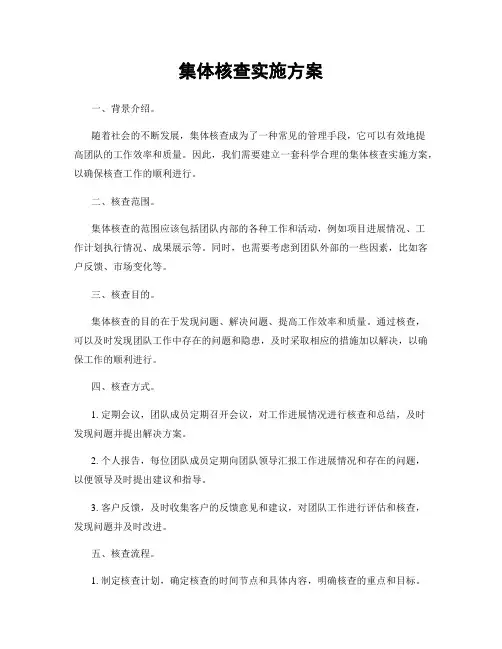 集体核查实施方案

一、背景介绍。

随着社会的不断发展，集体核查成为了一种常见的管理手段，它可以有效地提高团队的工作效率和质量。因此，我们需要建立一套科学合理的集体核查实施方案，以确保核查工作的顺利进行。

二、核查范围。

集体核查的范围应该包括团队内部的各种工作和活动，例如项目进展情况、工作计划执行情况、成果展示等。同时，也需要考虑到团队外部的一些因素，比如客户反馈、市场变化等。

三、核查目的。

集体核查的目的在于发现问题、解决问题、提高工作效率和质量。通过核查，可以及时发现团队工作中存在的问题和隐患，及时采取相应的措施加以解决，以确保工作的顺利进行。

四、核查方式。

1. 定期会议，团队成员定期召开会议，对工作进展情况进行核查和总结，及时发现问题并提出解决方案。

2. 个人报告，每位团队成员定期向团队领导汇报工作进展情况和存在的问题，以便领导及时提出建议和指导。

3. 客户反馈，及时收集客户的反馈意见和建议，对团队工作进行评估和核查，发现问题并及时改进。

五、核查流程。

1. 制定核查计划，确定核查的时间节点和具体内容，明确核查的重点和目标。